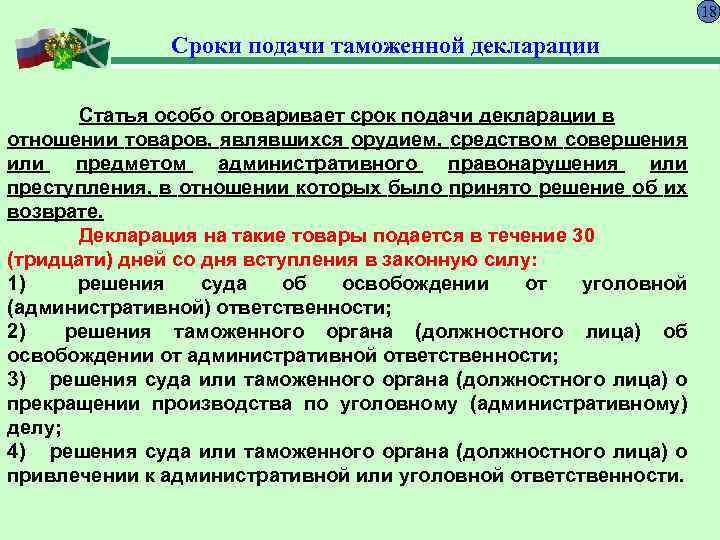 18

Сроки подачи таможенной декларации

Статья особо оговаривает срок подачи декларации в отношении товаров, являвшихся орудием, средством совершения или предметом административного правонарушения или преступления, в отношении которых было принято решение об их возврате.

Декларация на такие товары подается в течение 30 (тридцати) дней со дня вступления в законную силу:
1) решения суда об освобождении от уголовной (административной) ответственности;
2) решения таможенного органа (должностного лица) об освобождении от административной ответственности;
3) решения суда или таможенного органа (должностного лица) о прекращении производства по уголовному (административному) делу;
4) решения суда или таможенного органа (должностного лица) о привлечении к административной или уголовной ответственности.